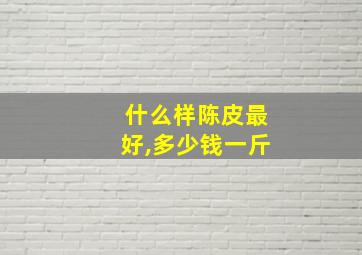 什么样陈皮最好,多少钱一斤